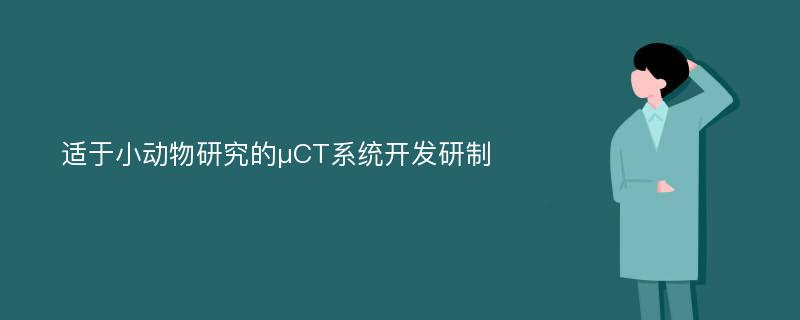 适于小动物研究的μCT系统开发研制